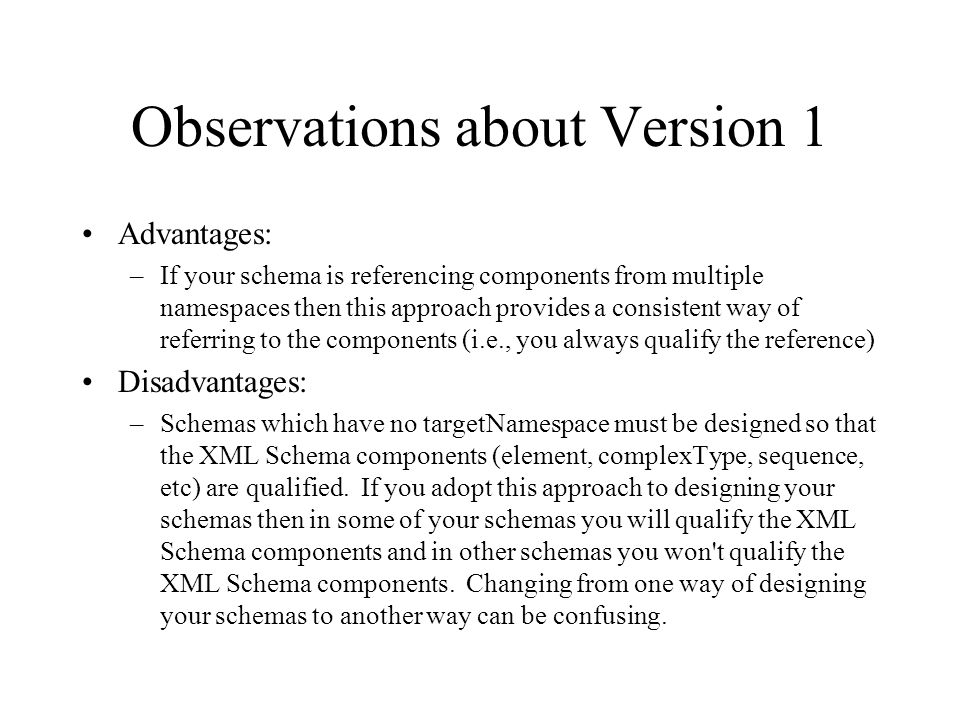 Observations about Version 1

• Advantages:
– If your schema is referencing components from multiple namespaces then this approach provides a consistent way of referring to the components (i.e., you always qualify the reference)

• Disadvantages:
– Schemas which have no targetNamespace must be designed so that the XML Schema components (element, complexType, sequence, etc) are qualified. If you adopt this approach to designing your schemas then in some of your schemas you will qualify the XML Schema components and in other schemas you won't qualify the XML Schema components. Changing from one way of designing your schemas to another way can be confusing.